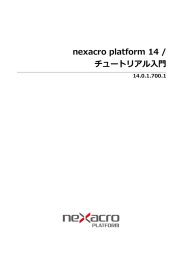 nexacro platform 14 /
チュートリアル入門

14.0.1.700.1

nexacro
PLATFORM